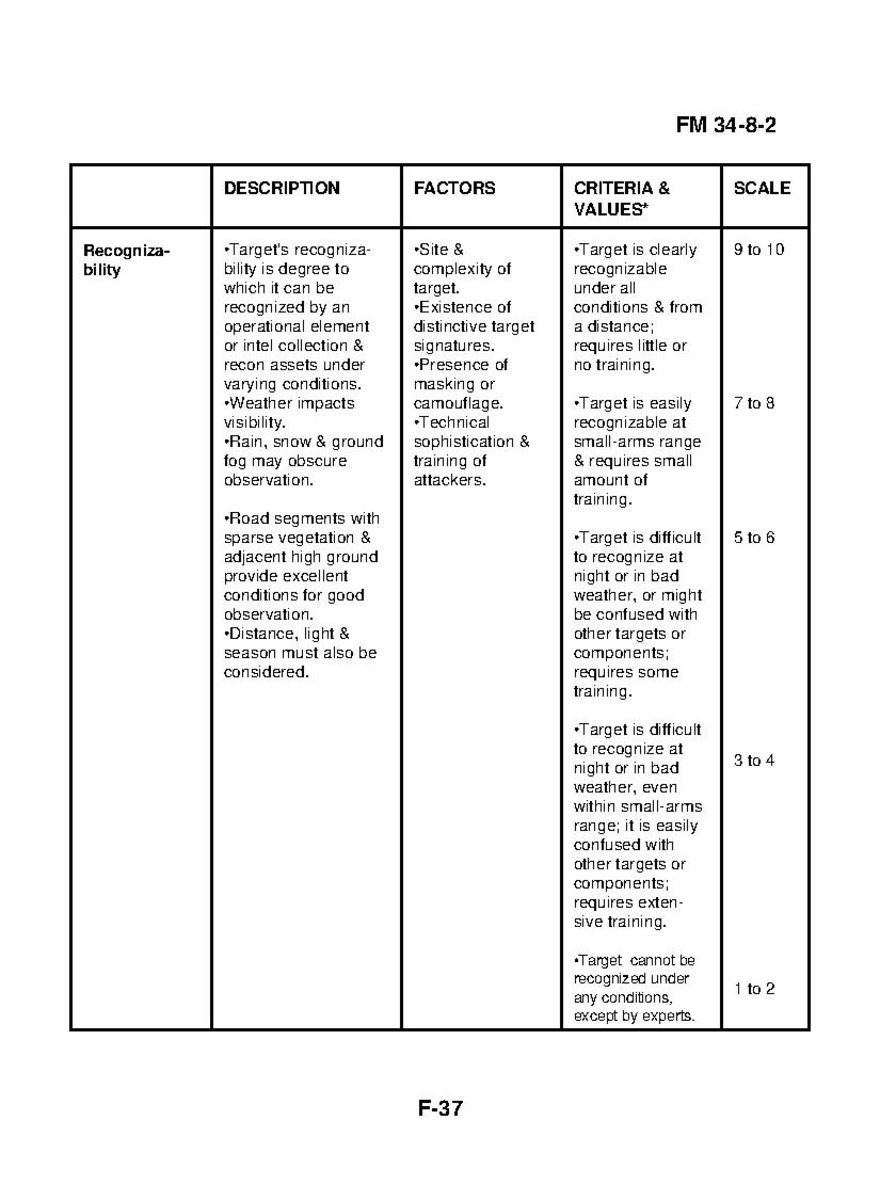 FM 34-8-2

| | DESCRIPTION | FACTORS | CRITERIA & VALUES* | SCALE |
|---|---|---|---|---|
| Recognizability | •Target's recognizability is degree to which it can be recognized by an operational element or intel collection & recon assets under varying conditions. •Weather impacts visibility. •Rain, snow & ground fog may obscure observation. •Road segments with sparse vegetation & adjacent high ground provide excellent conditions for good observation. •Distance, light & season must also be considered. | •Site & complexity of target. •Existence of distinctive target signatures. •Presence of masking or camouflage. •Technical sophistication & training of attackers. | •Target is clearly recognizable under all conditions & from a distance; requires little or no training. | 9 to 10 |
| | | | •Target is easily recognizable at small-arms range & requires small amount of training. | 7 to 8 |
| | | | •Target is difficult to recognize at night or in bad weather, or might be confused with other targets or components; requires some training. | 5 to 6 |
| | | | •Target is difficult to recognize at night or in bad weather, even within small-arms range; it is easily confused with other targets or components; requires extensive training. | 3 to 4 |
| | | | •Target cannot be recognized under any conditions, except by experts. | 1 to 2 |

F-37